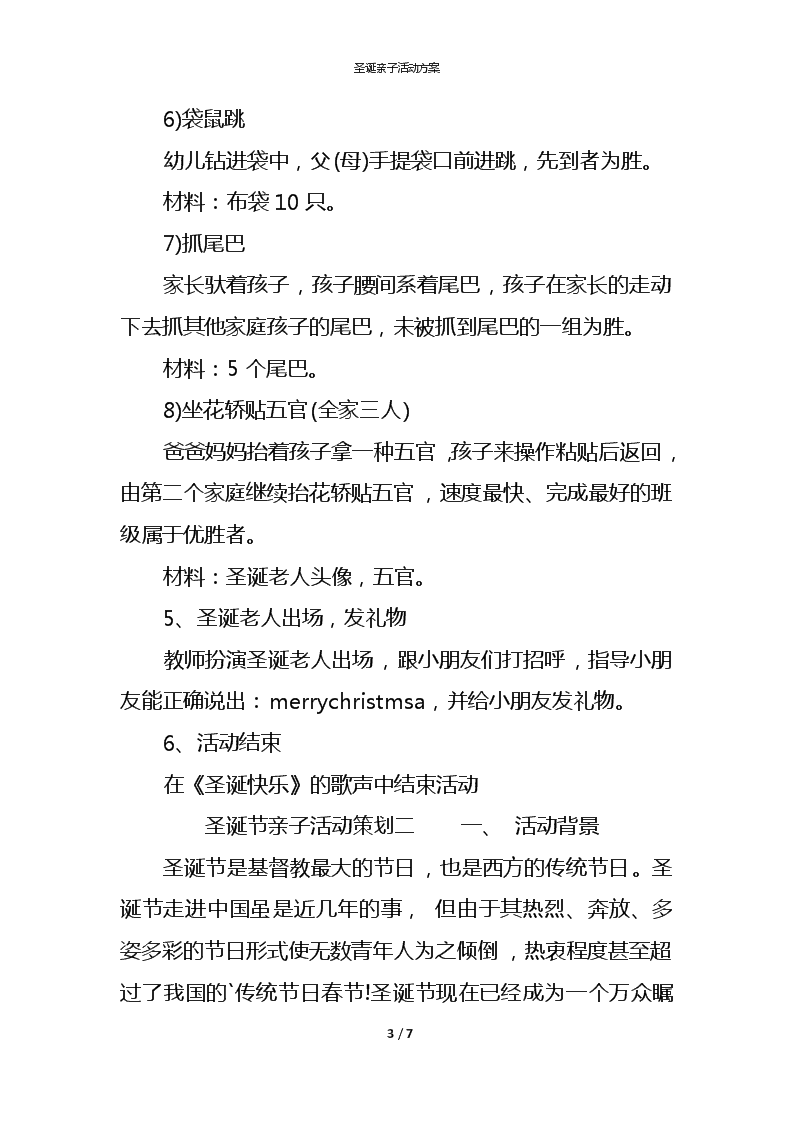 圣诞亲子活动方案

6)袋鼠跳

幼儿钻进袋中，父(母)手提袋口前进跳，先到者为胜。

材料：布袋 10 只。

7)抓尾巴

家长驮着孩子，孩子腰间系着尾巴，孩子在家长的走动下去抓其他家庭孩子的尾巴，未被抓到尾巴的一组为胜。

材料：5 个尾巴。

8)坐花轿贴五官(全家三人)

爸爸妈妈抬着孩子拿一种五官，孩子来操作粘贴后返回，由第二个家庭继续抬花轿贴五官，速度最快、完成最好的班级属于优胜者。

材料：圣诞老人头像，五官。

5、圣诞老人出场，发礼物

教师扮演圣诞老人出场，跟小朋友们打招呼，指导小朋友能正确说出：merrychristmsa，并给小朋友发礼物。

6、活动结束

在《圣诞快乐》的歌声中结束活动

圣诞节亲子活动策划二　一、 活动背景

圣诞节是基督教最大的节日，也是西方的传统节日。圣诞节走进中国虽是近几年的事， 但由于其热烈、奔放、多姿多彩的节日形式使无数青年人为之倾倒，热衷程度甚至超过了我国的`传统节日春节!圣诞节现在已经成为一个万众瞩

3 / 7